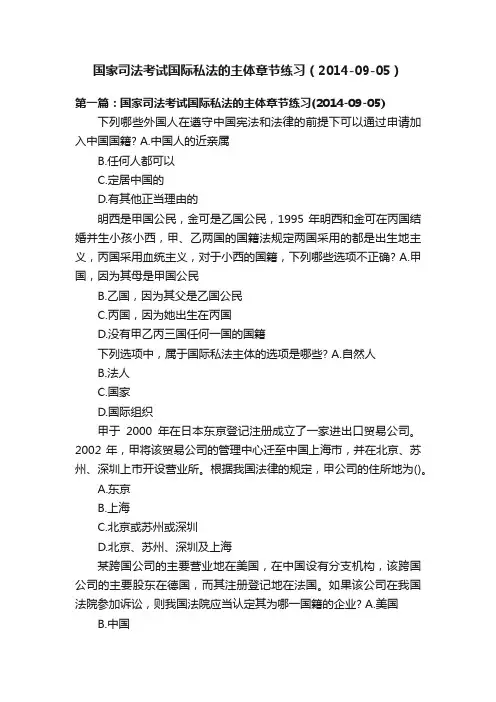 国家司法考试国际私法的主体章节练习（2014-09-05）

第一篇：国家司法考试国际私法的主体章节练习(2014-09-05)

下列哪些外国人在遵守中国宪法和法律的前提下可以通过申请加入中国国籍? A.中国人的近亲属

B.任何人都可以

C.定居中国的

D.有其他正当理由的

明西是甲国公民，金可是乙国公民，1995 年明西和金可在丙国结婚并生小孩小西，甲、乙两国的国籍法规定两国采用的都是出生地主义，丙国采用血统主义，对于小西的国籍，下列哪些选项不正确? A.甲国，因为其母是甲国公民

B.乙国，因为其父是乙国公民

C.丙国，因为她出生在丙国

D.没有甲乙丙三国任何一国的国籍

下列选项中，属于国际私法主体的选项是哪些? A.自然人

B.法人

C.国家

D.国际组织

甲于 2000 年在日本东京登记注册成立了一家进出口贸易公司。2002 年，甲将该贸易公司的管理中心迁至中国上海市，并在北京、苏州、深圳上市开设营业所。根据我国法律的规定，甲公司的住所地为()。

A.东京

B.上海

C.北京或苏州或深圳

D.北京、苏州、深圳及上海

某跨国公司的主要营业地在美国，在中国设有分支机构，该跨国公司的主要股东在德国，而其注册登记地在法国。如果该公司在我国法院参加诉讼，则我国法院应当认定其为哪一国籍的企业? A.美国

B.中国